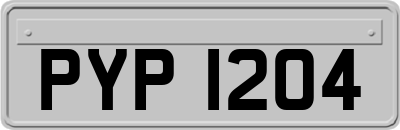 PYP 1204